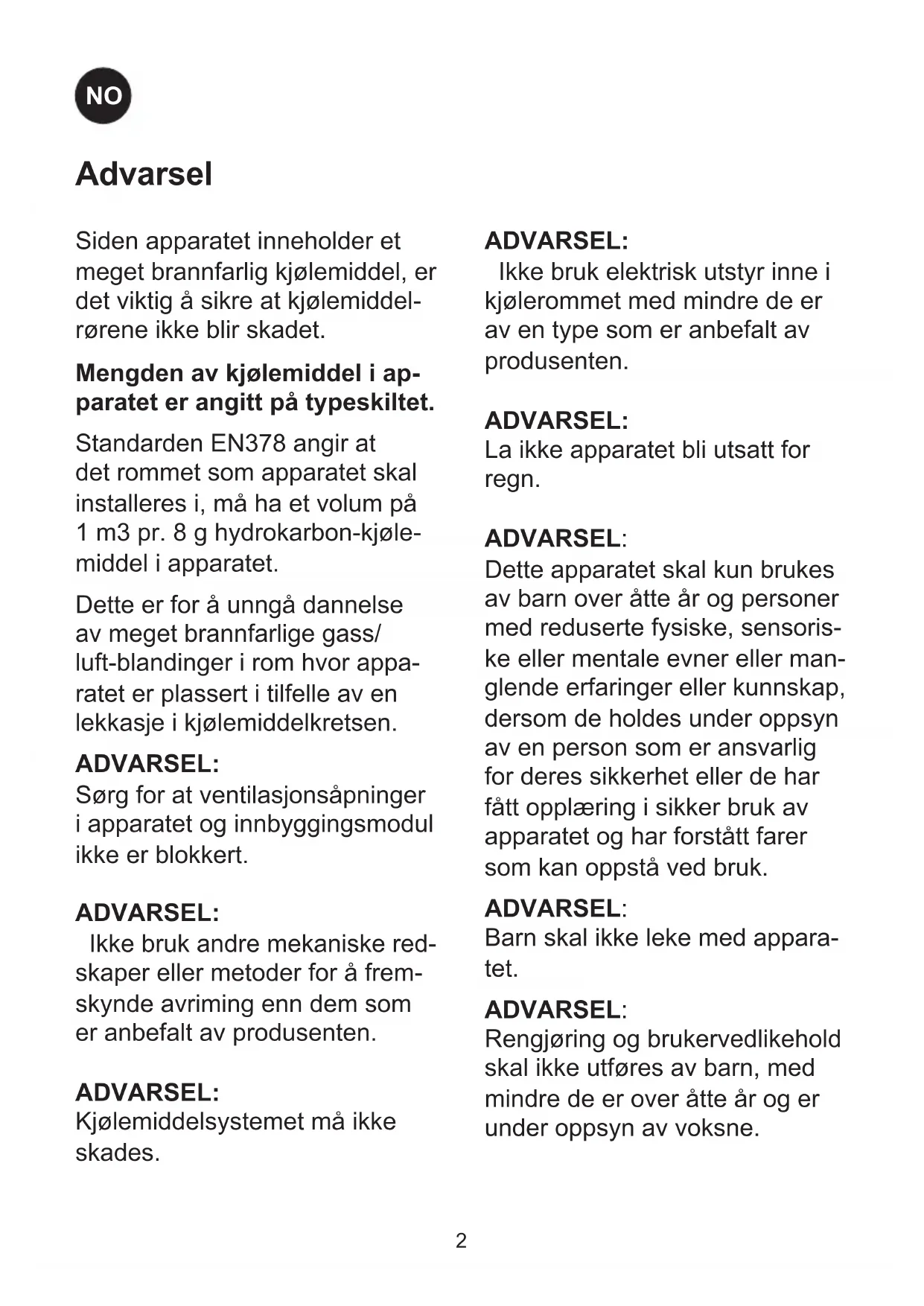 NO

Advarsel

Siden apparatet inneholder et meget brannfarlig kjølemiddel, er det viktig å sikre at kjølemiddelrørene ikke blir skadet.

Mengden av kjølemiddel i apparatet er angitt på typeskiltet.

Standarden EN378 angir at det rommet som apparatet skal installeres i, må ha et volum på 1 m3 pr. 8 g hydrokarbon-kjølemiddel i apparatet.

Dette er for å unngå dannelse av meget brannfarlige gass/luft-blandinger i rom hvor apparatet er plassert i tilfelle av en lekkasje i kjølemiddelkretsen.

ADVARSEL:
Sørg for at ventilasjonsåpninger i apparatet og innbyggingsmodul ikke er blokkert.

ADVARSEL:
Ikke bruk andre mekaniske redskaper eller metoder for å fremskynde avriming enn dem som er anbefalt av produsenten.

ADVARSEL:
Kjølemiddelsystemet må ikke skades.

ADVARSEL:
Ikke bruk elektrisk utstyr inne i kjølerommet med mindre de er av en type som er anbefalt av produsenten.

ADVARSEL:
La ikke apparatet bli utsatt for regn.

ADVARSEL:
Dette apparatet skal kun brukes av barn over åtte år og personer med reduserte fysiske, sensoriske eller mentale evner eller manglende erfaringer eller kunnskap, dersom de holdes under oppsyn av en person som er ansvarlig for deres sikkerhet eller de har fått opplæring i sikker bruk av apparatet og har forstått farer som kan oppstå ved bruk.

ADVARSEL:
Barn skal ikke leke med apparatet.

ADVARSEL:
Rengjøring og brukervedlikehold skal ikke utføres av barn, med mindre de er over åtte år og er under oppsyn av voksne.

2